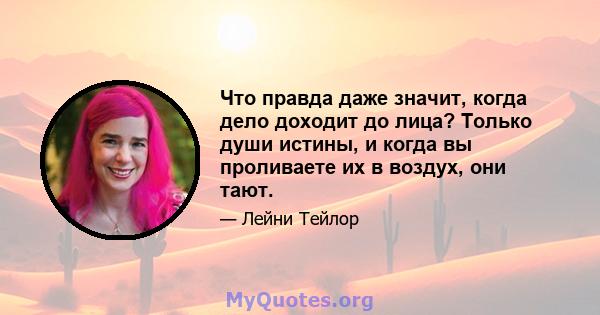 Что правда даже значит, когда дело доходит до лица? Только души истины, и когда вы проливаете их в воздух, они тают.

— Лейни Тейлор

MyQuotes.org